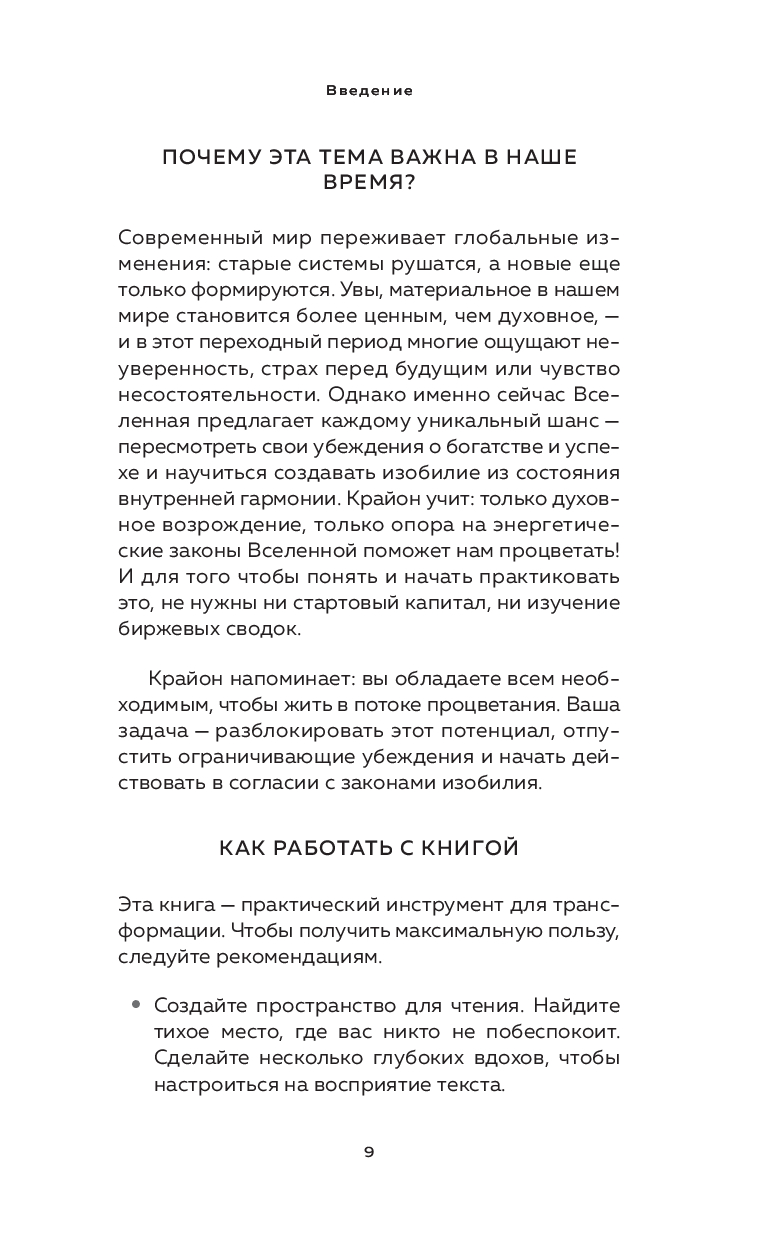 Введение

ПОЧЕМУ ЭТА ТЕМА ВАЖНА В НАШЕ ВРЕМЯ?

Современный мир переживает глобальные изменения: старые системы рушатся, а новые еще только формируются. Увы, материальное в нашем мире становится более ценным, чем духовное, — и в этот переходный период многие ощущают неуверенность, страх перед будущим или чувство несостоятельности. Однако именно сейчас Вселенная предлагает каждому уникальный шанс — пересмотреть свои убеждения о богатстве и успехе и научиться создавать изобилие из состояния внутренней гармонии. Крайон учит: только духовное возрождение, только опора на энергетические законы Вселенной поможет нам процветать! И для того чтобы понять и начать практиковать это, не нужны ни стартовый капитал, ни изучение биржевых сводок.

Крайон напоминает: вы обладаете всем необходимым, чтобы жить в потоке процветания. Ваша задача — разблокировать этот потенциал, отпустить ограничивающие убеждения и начать действовать в согласии с законами изобилия.

КАК РАБОТАТЬ С КНИГОЙ

Эта книга — практический инструмент для трансформации. Чтобы получить максимальную пользу, следуйте рекомендациям.

• Создайте пространство для чтения. Найдите тихое место, где вас никто не побеспокоит. Сделайте несколько глубоких вдохов, чтобы настроиться на восприятие текста.

9